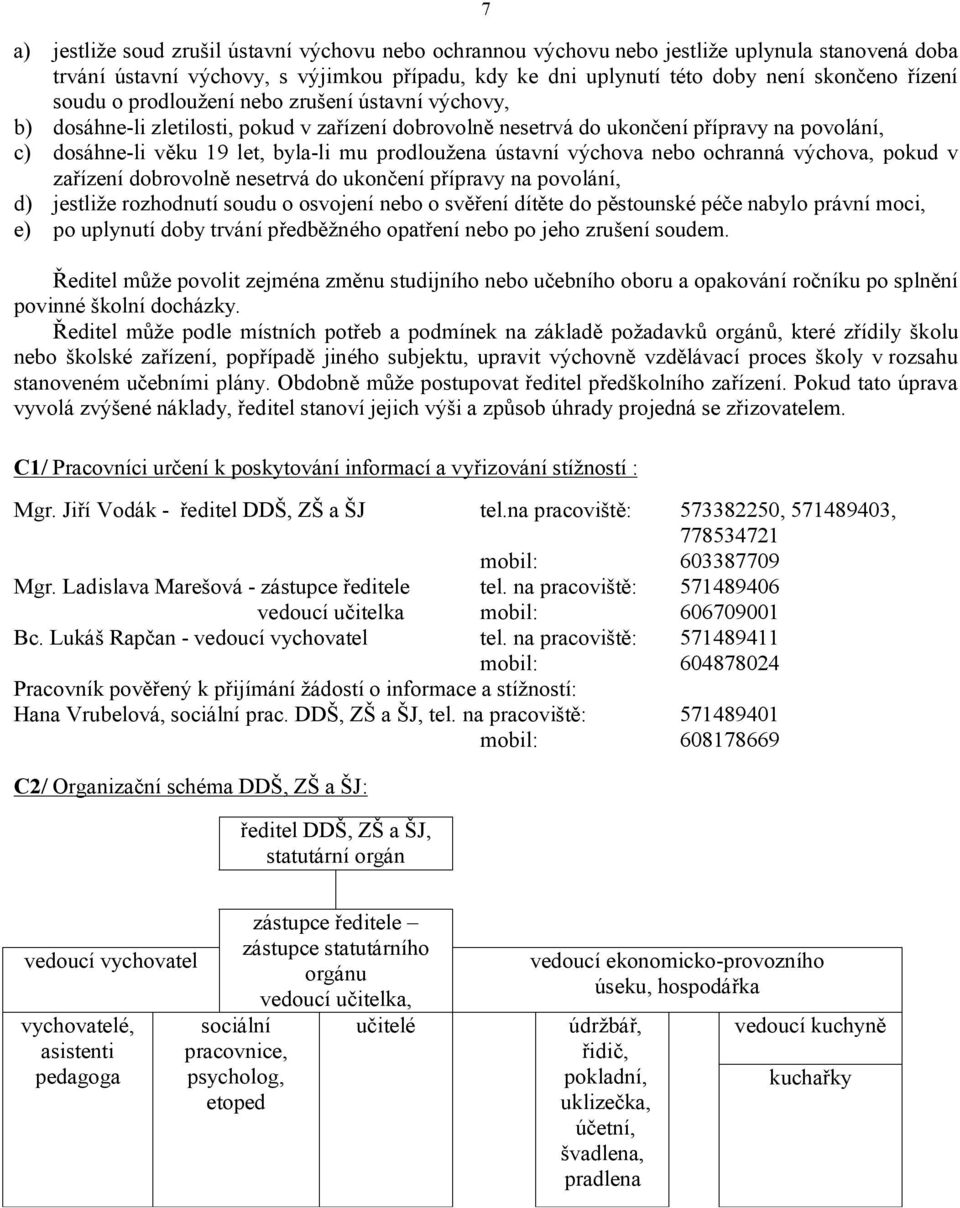 7

a) jestliže soud zrušil ústavní výchovu nebo ochrannou výchovu nebo jestliže uplynula stanovená doba trvání ústavní výchovy, s výjimkou případu, kdy ke dni uplynutí této doby není skončeno řízení soudu o prodloužení nebo zrušení ústavní výchovy,
b) dosáhne-li zletilosti, pokud v zařízení dobrovolně nesetrvá do ukončení přípravy na povolání,
c) dosáhne-li věku 19 let, byla-li mu prodloužena ústavní výchova nebo ochranná výchova, pokud v zařízení dobrovolně nesetrvá do ukončení přípravy na povolání,
d) jestliže rozhodnutí soudu o osvojení nebo o svěření dítěte do pěstounské péče nabylo právní moci,
e) po uplynutí doby trvání předběžného opatření nebo po jeho zrušení soudem.

Ředitel může povolit zejména změnu studijního nebo učebního oboru a opakování ročníku po splnění povinné školní docházky.

Ředitel může podle místních potřeb a podmínek na základě požadavků orgánů, které zřídily školu nebo školské zařízení, popřípadě jiného subjektu, upravit výchovně vzdělávací proces školy v rozsahu stanoveném učebními plány. Obdobně může postupovat ředitel předškolního zařízení. Pokud tato úprava vyvolá zvýšené náklady, ředitel stanoví jejich výši a způsob úhrady projedná se zřizovatelem.

C1/ Pracovníci určení k poskytování informací a vyřizování stížností :

Mgr. Jiří Vodák - ředitel DDŠ, ZŠ a ŠJ tel.na pracoviště: 573382250, 571489403, 778534721
mobil: 603387709
Mgr. Ladislava Marešová - zástupce ředitele tel. na pracoviště: 571489406
vedoucí učitelka mobil: 606709001
Bc. Lukáš Rapčan - vedoucí vychovatel tel. na pracoviště: 571489411
mobil: 604878024
Pracovník pověřený k přijímání žádostí o informace a stížností:
Hana Vrubelová, sociální prac. DDŠ, ZŠ a ŠJ, tel. na pracoviště: 571489401
mobil: 608178669

C2/ Organizační schéma DDŠ, ZŠ a ŠJ:

ředitel DDŠ, ZŠ a ŠJ, statutární orgán

vedoucí vychovatel

zástupce ředitele – zástupce statutárního orgánu vedoucí učitelka,

vedoucí ekonomicko-provozního úseku, hospodářka

vychovatelé, asistenti pedagoga

sociální pracovnice, psycholog, etoped

učitelé

údržbář, řidič, pokladní, uklizečka, účetní, švadlena, pradlena

vedoucí kuchyně

kuchařky